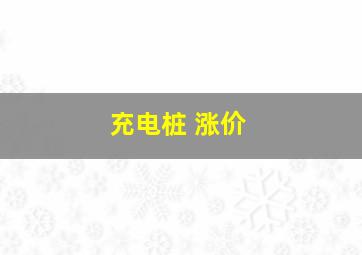 充电桩 涨价